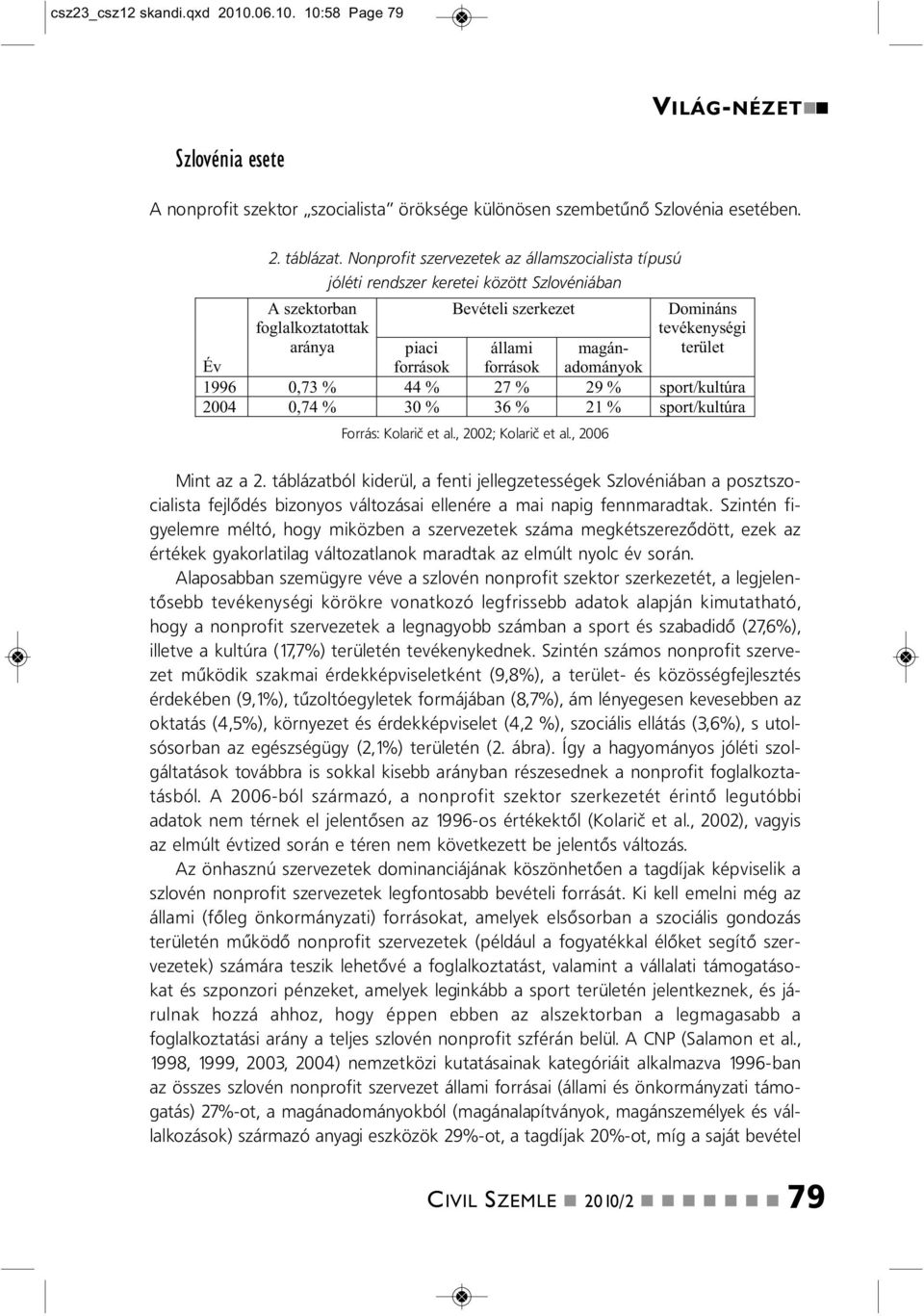 csz23_csz12 skandi.qxd 2010.06.10. 10:58 Page 79

VILÁG-NÉZET

Szlovénia esete

A nonprofit szektor „szocialista” öröksége különösen szembetűnő Szlovénia esetében.

2. táblázat. Nonprofit szervezetek az államszocialista típusú jóléti rendszer keretei között Szlovéniában

| Év | A szektorban foglalkoztatottak aránya | Bevételi szerkezet: piaci források | Bevételi szerkezet: állami források | Bevételi szerkezet: magán-adományok | Domináns tevékenységi terület |
|---|---|---|---|---|---|
| 1996 | 0,73 % | 44 % | 27 % | 29 % | sport/kultúra |
| 2004 | 0,74 % | 30 % | 36 % | 21 % | sport/kultúra |

Forrás: Kolarič et al., 2002; Kolarič et al., 2006

Mint az a 2. táblázatból kiderül, a fenti jellegzetességek Szlovéniában a posztszocialista fejlődés bizonyos változásai ellenére a mai napig fennmaradtak. Szintén figyelemre méltó, hogy miközben a szervezetek száma megkétszereződött, ezek az értékek gyakorlatilag változatlanok maradtak az elmúlt nyolc év során.

Alaposabban szemügyre véve a szlovén nonprofit szektor szerkezetét, a legjelentősebb tevékenységi körökre vonatkozó legfrissebb adatok alapján kimutatható, hogy a nonprofit szervezetek a legnagyobb számban a sport és szabadidő (27,6%), illetve a kultúra (17,7%) területén tevékenykednek. Szintén számos nonprofit szervezet működik szakmai érdekképviseletként (9,8%), a terület- és közösségfejlesztés érdekében (9,1%), tűzoltóegyletek formájában (8,7%), ám lényegesen kevesebben az oktatás (4,5%), környezet és érdekképviselet (4,2 %), szociális ellátás (3,6%), s utolsósorban az egészségügy (2,1%) területén (2. ábra). Így a hagyományos jóléti szolgáltatások továbbra is sokkal kisebb arányban részesednek a nonprofit foglalkoztatásból. A 2006-ból származó, a nonprofit szektor szerkezetét érintő legutóbbi adatok nem térnek el jelentősen az 1996-os értékektől (Kolarič et al., 2002), vagyis az elmúlt évtized során e téren nem következett be jelentős változás.

Az önhasznú szervezetek dominanciájának köszönhetően a tagdíjak képviselik a szlovén nonprofit szervezetek legfontosabb bevételi forrását. Ki kell emelni még az állami (főleg önkormányzati) forrásokat, amelyek elsősorban a szociális gondozás területén működő nonprofit szervezetek (például a fogyatékkal élőket segítő szervezetek) számára teszik lehetővé a foglalkoztatást, valamint a vállalati támogatásokat és szponzori pénzeket, amelyek leginkább a sport területén jelentkeznek, és járulnak hozzá ahhoz, hogy éppen ebben az alszektorban a legmagasabb a foglalkoztatási arány a teljes szlovén nonprofit szférán belül. A CNP (Salamon et al., 1998, 1999, 2003, 2004) nemzetközi kutatásainak kategóriáit alkalmazva 1996-ban az összes szlovén nonprofit szervezet állami forrásai (állami és önkormányzati támogatás) 27%-ot, a magánadományokból (magánalapítványok, magánszemélyek és vállalkozások) származó anyagi eszközök 29%-ot, a tagdíjak 20%-ot, míg a saját bevétel

CIVIL SZEMLE 2010/2 79